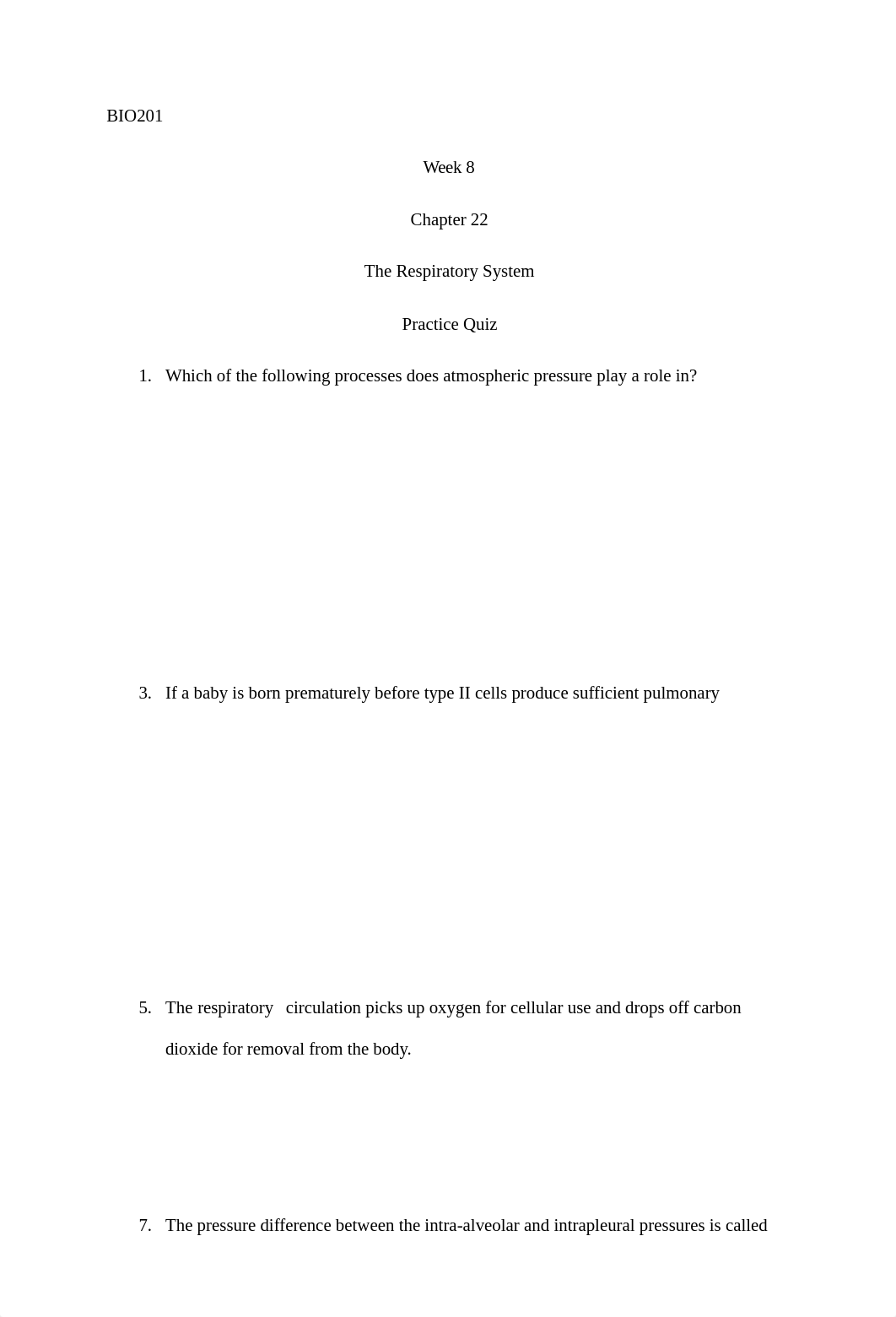 BIO201

Week 8

Chapter 22

The Respiratory System

Practice Quiz

1. Which of the following processes does atmospheric pressure play a role in?

3. If a baby is born prematurely before type II cells produce sufficient pulmonary

5. The respiratory circulation picks up oxygen for cellular use and drops off carbon dioxide for removal from the body.

7. The pressure difference between the intra-alveolar and intrapleural pressures is called